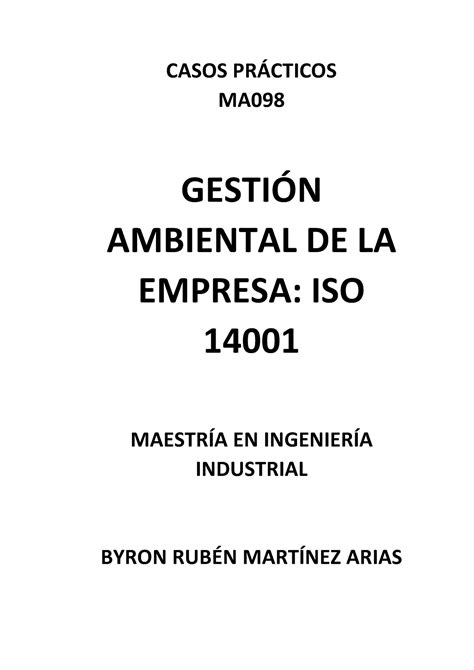 CASOS PRÁCTICOS
MA098

GESTIÓN AMBIENTAL DE LA EMPRESA: ISO 14001

MAESTRÍA EN INGENIERÍA INDUSTRIAL

BYRON RUBÉN MARTÍNEZ ARIAS